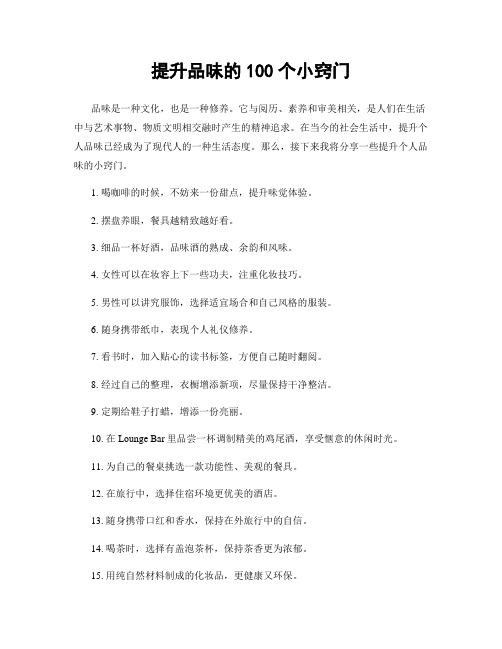 提升品味的 100 个小窍门

品味是一种文化，也是一种修养。它与阅历、素养和审美相关，是人们在生活中与艺术事物、物质文明相交融时产生的精神追求。在当今的社会生活中，提升个人品味已经成为了现代人的一种生活态度。那么，接下来我将分享一些提升个人品味的小窍门。

1. 喝咖啡的时候，不妨来一份甜点，提升味觉体验。

2. 摆盘养眼，餐具越精致越好看。

3. 细品一杯好酒，品味酒的熟成、余韵和风味。

4. 女性可以在妆容上下一些功夫，注重化妆技巧。

5. 男性可以讲究服饰，选择适宜场合和自己风格的服装。

6. 随身携带纸巾，表现个人礼仪修养。

7. 看书时，加入贴心的读书标签，方便自己随时翻阅。

8. 经过自己的整理，衣橱增添新项，尽量保持干净整洁。

9. 定期给鞋子打蜡，增添一份亮丽。

10. 在 Lounge Bar 里品尝一杯调制精美的鸡尾酒，享受惬意的休闲时光。

11. 为自己的餐桌挑选一款功能性、美观的餐具。

12. 在旅行中，选择住宿环境更优美的酒店。

13. 随身携带口红和香水，保持在外旅行中的自信。

14. 喝茶时，选择有盖泡茶杯，保持茶香更为浓郁。

15. 用纯自然材料制成的化妆品，更健康又环保。